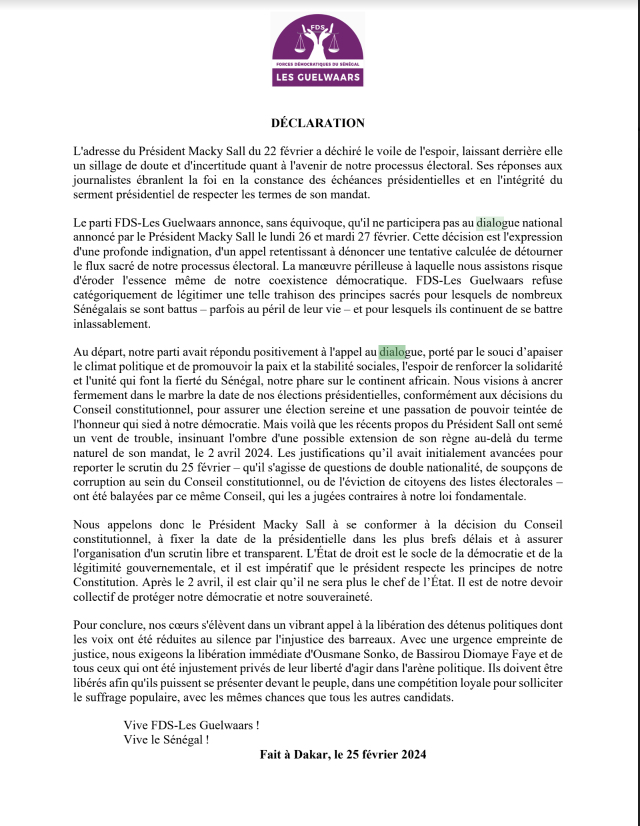 FDS

FORCES DÉMOCRATIQUES DU SÉNÉGAL
LES GUELWAARS

DÉCLARATION

L'adresse du Président Macky Sall du 22 février a déchiré le voile de l'espoir, laissant derrière elle un sillage de doute et d'incertitude quant à l'avenir de notre processus électoral. Ses réponses aux journalistes ébranlent la foi en la constance des échéances présidentielles et en l'intégrité du serment présidentiel de respecter les termes de son mandat.

Le parti FDS-Les Guelwaars annonce, sans équivoque, qu'il ne participera pas au dialogue national annoncé par le Président Macky Sall le lundi 26 et mardi 27 février. Cette décision est l'expression d'une profonde indignation, d'un appel retentissant à dénoncer une tentative calculée de détourner le flux sacré de notre processus électoral. La manœuvre périlleuse à laquelle nous assistons risque d'éroder l'essence même de notre coexistence démocratique. FDS-Les Guelwaars refuse catégoriquement de légitimer une telle trahison des principes sacrés pour lesquels de nombreux Sénégalais se sont battus – parfois au péril de leur vie – et pour lesquels ils continuent de se battre inlassablement.

Au départ, notre parti avait répondu positivement à l'appel au dialogue, porté par le souci d'apaiser le climat politique et de promouvoir la paix et la stabilité sociales, l'espoir de renforcer la solidarité et l'unité qui font la fierté du Sénégal, notre phare sur le continent africain. Nous visions à ancrer fermement dans le marbre la date de nos élections présidentielles, conformément aux décisions du Conseil constitutionnel, pour assurer une élection sereine et une passation de pouvoir teintée de l'honneur qui sied à notre démocratie. Mais voilà que les récents propos du Président Sall ont semé un vent de trouble, insinuant l'ombre d'une possible extension de son règne au-delà du terme naturel de son mandat, le 2 avril 2024. Les justifications qu'il avait initialement avancées pour reporter le scrutin du 25 février – qu'il s'agisse de questions de double nationalité, de soupçons de corruption au sein du Conseil constitutionnel, ou de l'éviction de citoyens des listes électorales – ont été balayées par ce même Conseil, qui les a jugées contraires à notre loi fondamentale.

Nous appelons donc le Président Macky Sall à se conformer à la décision du Conseil constitutionnel, à fixer la date de la présidentielle dans les plus brefs délais et à assurer l'organisation d'un scrutin libre et transparent. L'État de droit est le socle de la démocratie et de la légitimité gouvernementale, et il est impératif que le président respecte les principes de notre Constitution. Après le 2 avril, il est clair qu'il ne sera plus le chef de l'État. Il est de notre devoir collectif de protéger notre démocratie et notre souveraineté.

Pour conclure, nos cœurs s'élèvent dans un vibrant appel à la libération des détenus politiques dont les voix ont été réduites au silence par l'injustice des barreaux. Avec une urgence empreinte de justice, nous exigeons la libération immédiate d'Ousmane Sonko, de Bassirou Diomaye Faye et de tous ceux qui ont été injustement privés de leur liberté d'agir dans l'arène politique. Ils doivent être libérés afin qu'ils puissent se présenter devant le peuple, dans une compétition loyale pour solliciter le suffrage populaire, avec les mêmes chances que tous les autres candidats.

Vive FDS-Les Guelwaars !
Vive le Sénégal !

Fait à Dakar, le 25 février 2024